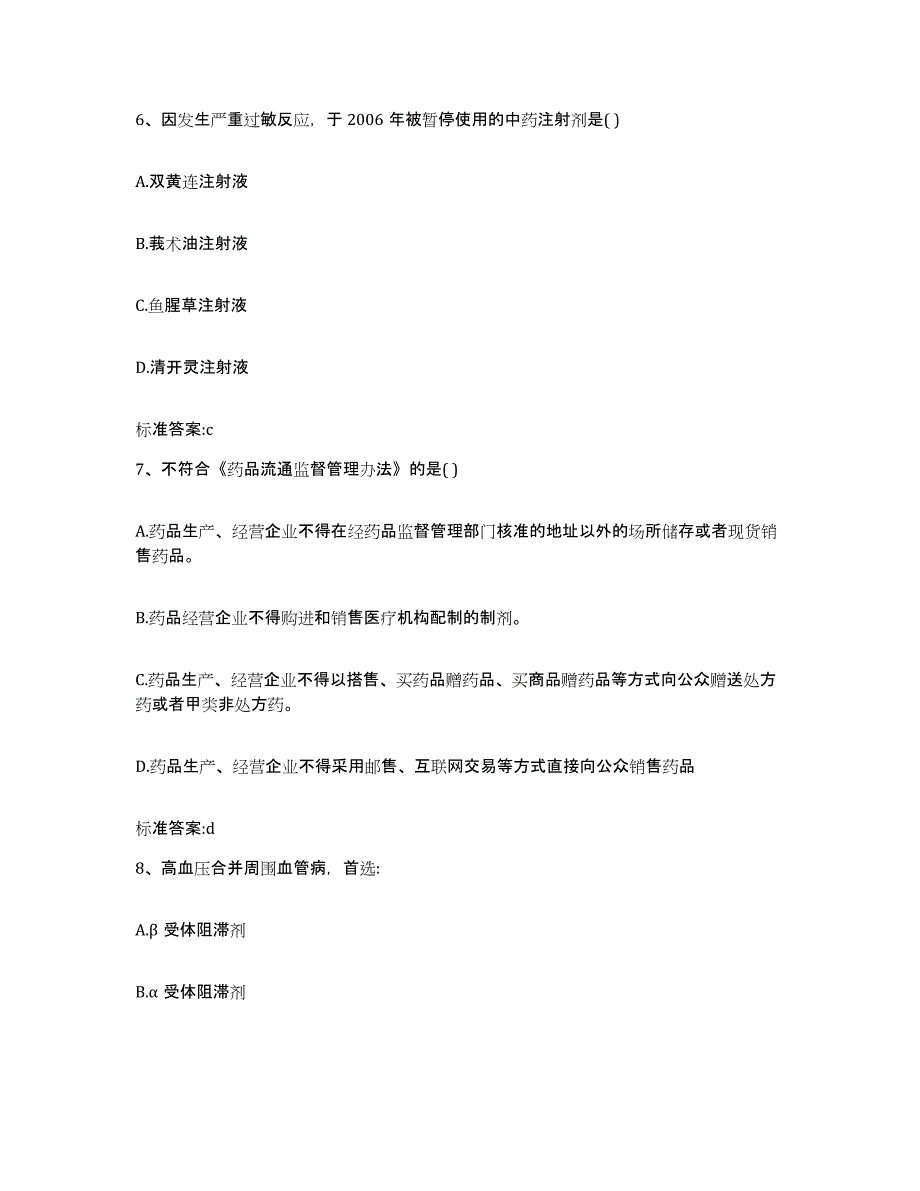 6、因发生严重过敏反应，于 2006 年被暂停使用的中药注射剂是( )

A.双黄连注射液

B.莪术油注射液

C.鱼腥草注射液

D.清开灵注射液

标准答案:c

7、不符合《药品流通监督管理办法》的是( )

A.药品生产、经营企业不得在经药品监督管理部门核准的地址以外的场所储存或者现货销售药品。

B.药品经营企业不得购进和销售医疗机构配制的制剂。

C.药品生产、经营企业不得以搭售、买药品赠药品、买商品赠药品等方式向公众赠送处方药或者甲类非处方药。

D.药品生产、经营企业不得采用邮售、互联网交易等方式直接向公众销售药品

标准答案:d

8、高血压合并周围血管病，首选:

A.β 受体阻滞剂

B.α 受体阻滞剂